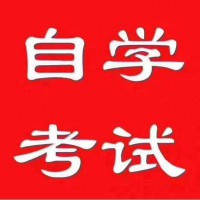 自学
考试